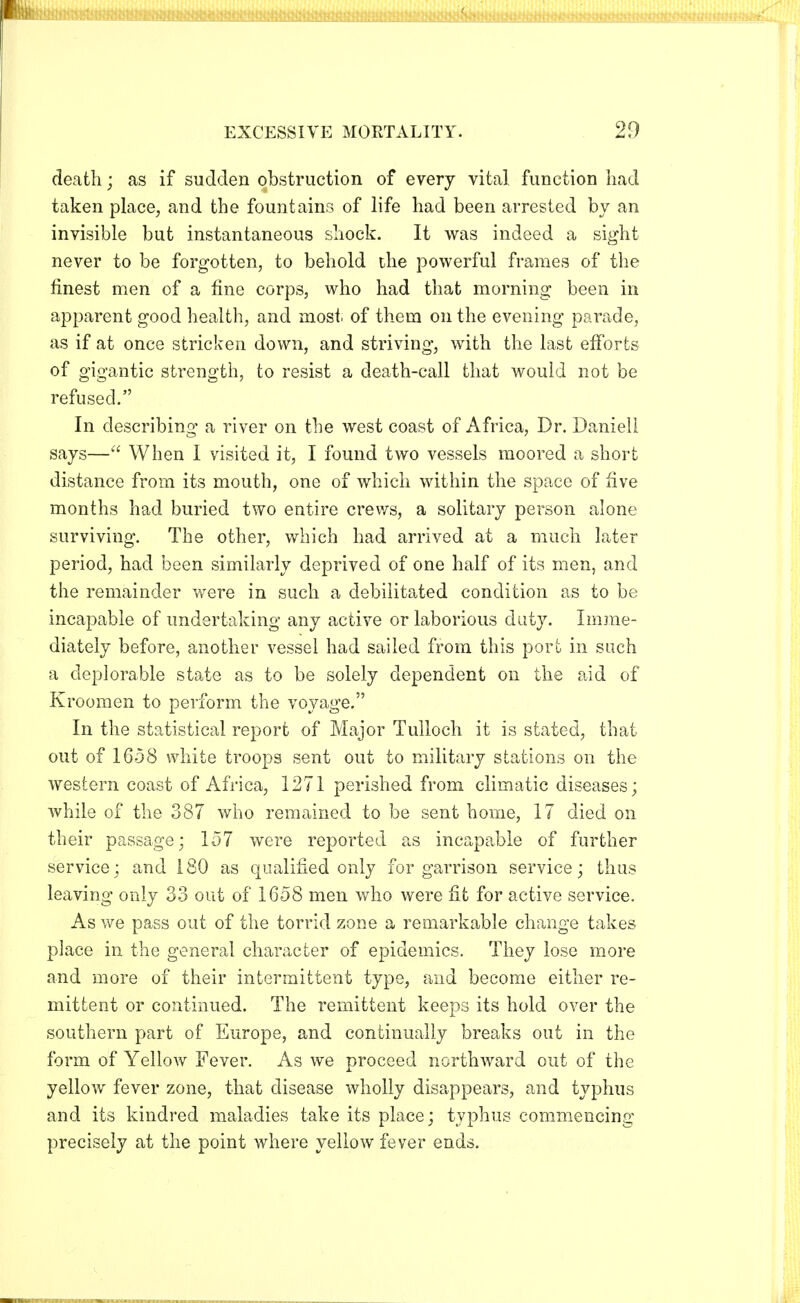 EXCESSIVE MORTALITY. 29

death; as if sudden obstruction of every vital function had taken place, and the fountains of life had been arrested by an invisible but instantaneous shock. It was indeed a sight never to be forgotten, to behold the powerful frames of the finest men of a fine corps, who had that morning been in apparent good health, and most of them on the evening parade, as if at once stricken down, and striving, with the last efforts of gigantic strength, to resist a death-call that would not be refused."

In describing a river on the west coast of Africa, Dr. Daniell says—" When I visited it, I found two vessels moored a short distance from its mouth, one of which within the space of five months had buried two entire crews, a solitary person alone surviving. The other, which had arrived at a much later period, had been similarly deprived of one half of its men, and the remainder were in such a debilitated condition as to be incapable of undertaking any active or laborious duty. Immediately before, another vessel had sailed from this port in such a deplorable state as to be solely dependent on the aid of Kroomen to perform the voyage."

In the statistical report of Major Tulloch it is stated, that out of 1658 white troops sent out to military stations on the western coast of Africa, 1271 perished from climatic diseases; while of the 387 who remained to be sent home, 17 died on their passage; 157 were reported as incapable of further service; and 180 as qualified only for garrison service; thus leaving only 33 out of 1658 men who were fit for active service.

As we pass out of the torrid zone a remarkable change takes place in the general character of epidemics. They lose more and more of their intermittent type, and become either remittent or continued. The remittent keeps its hold over the southern part of Europe, and continually breaks out in the form of Yellow Fever. As we proceed northward out of the yellow fever zone, that disease wholly disappears, and typhus and its kindred maladies take its place; typhus commencing precisely at the point where yellow fever ends.